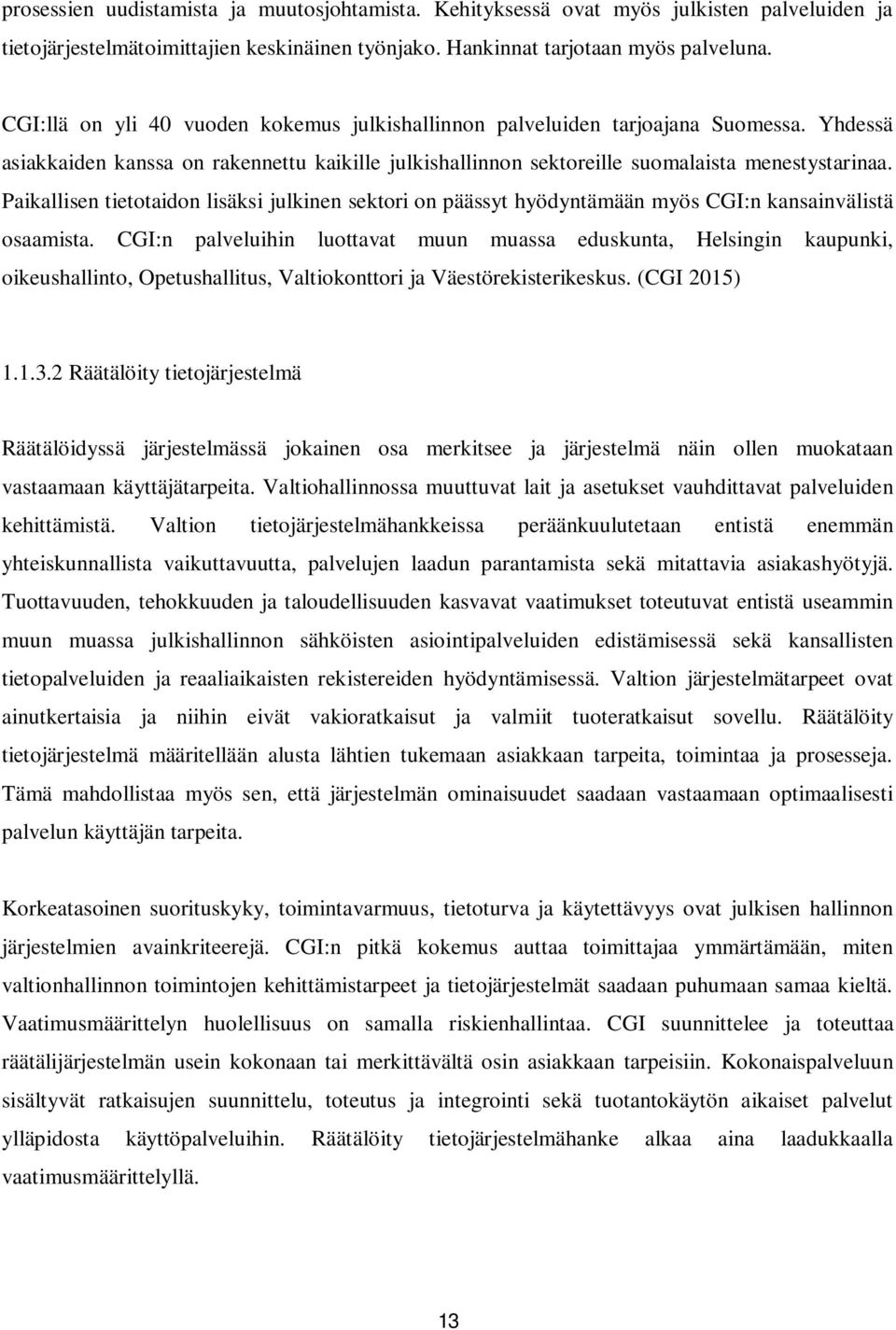 prosessien uudistamista ja muutosjohtamista. Kehityksessä ovat myös julkisten palveluiden ja tietojärjestelmätoimittajien keskinäinen työnjako. Hankinnat tarjotaan myös palveluna.

CGI:llä on yli 40 vuoden kokemus julkishallinnon palveluiden tarjoajana Suomessa. Yhdessä asiakkaiden kanssa on rakennettu kaikille julkishallinnon sektoreille suomalaista menestystarinaa. Paikallisen tietotaidon lisäksi julkinen sektori on päässyt hyödyntämään myös CGI:n kansainvälistä osaamista. CGI:n palveluihin luottavat muun muassa eduskunta, Helsingin kaupunki, oikeushallinto, Opetushallitus, Valtiokonttori ja Väestörekisterikeskus. (CGI 2015)

1.1.3.2 Räätälöity tietojärjestelmä

Räätälöidyssä järjestelmässä jokainen osa merkitsee ja järjestelmä näin ollen muokataan vastaamaan käyttäjätarpeita. Valtiohallinnossa muuttuvat lait ja asetukset vauhdittavat palveluiden kehittämistä. Valtion tietojärjestelmähankkeissa peräänkuulutetaan entistä enemmän yhteiskunnallista vaikuttavuutta, palvelujen laadun parantamista sekä mitattavia asiakashyötyjä. Tuottavuuden, tehokkuuden ja taloudellisuuden kasvavat vaatimukset toteutuvat entistä useammin muun muassa julkishallinnon sähköisten asiointipalveluiden edistämisessä sekä kansallisten tietopalveluiden ja reaaliaikaisten rekistereiden hyödyntämisessä. Valtion järjestelmätarpeet ovat ainutkertaisia ja niihin eivät vakioratkaisut ja valmiit tuoteratkaisut sovellu. Räätälöity tietojärjestelmä määritellään alusta lähtien tukemaan asiakkaan tarpeita, toimintaa ja prosesseja. Tämä mahdollistaa myös sen, että järjestelmän ominaisuudet saadaan vastaamaan optimaalisesti palvelun käyttäjän tarpeita.

Korkeatasoinen suorituskyky, toimintavarmuus, tietoturva ja käytettävyys ovat julkisen hallinnon järjestelmien avainkriteerejä. CGI:n pitkä kokemus auttaa toimittajaa ymmärtämään, miten valtionhallinnon toimintojen kehittämistarpeet ja tietojärjestelmät saadaan puhumaan samaa kieltä. Vaatimusmäärittelyn huolellisuus on samalla riskienhallintaa. CGI suunnittelee ja toteuttaa räätälijärjestelmän usein kokonaan tai merkittävältä osin asiakkaan tarpeisiin. Kokonaispalveluun sisältyvät ratkaisujen suunnittelu, toteutus ja integrointi sekä tuotantokäytön aikaiset palvelut ylläpidosta käyttöpalveluihin. Räätälöity tietojärjestelmähanke alkaa aina laadukkaalla vaatimusmäärittelyllä.

13